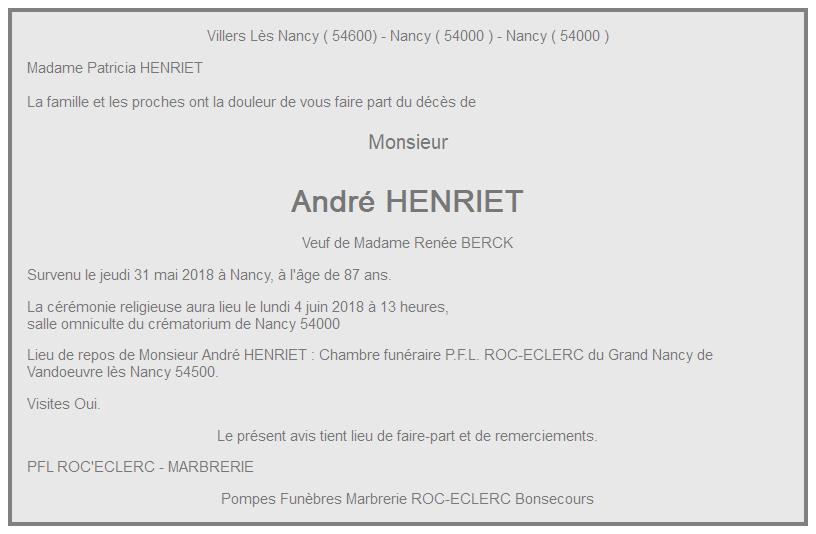 Villers Lès Nancy ( 54600) - Nancy ( 54000 ) - Nancy ( 54000 )

Madame Patricia HENRIET

La famille et les proches ont la douleur de vous faire part du décès de

Monsieur

André HENRIET

Veuf de Madame Renée BERCK

Survenu le jeudi 31 mai 2018 à Nancy, à l'âge de 87 ans.

La cérémonie religieuse aura lieu le lundi 4 juin 2018 à 13 heures,
salle omniculte du crématorium de Nancy 54000

Lieu de repos de Monsieur André HENRIET : Chambre funéraire P.F.L. ROC-ECLERC du Grand Nancy de Vandoeuvre lès Nancy 54500.

Visites Oui.

Le présent avis tient lieu de faire-part et de remerciements.

PFL ROC'ECLERC - MARBRERIE

Pompes Funèbres Marbrerie ROC-ECLERC Bonsecours